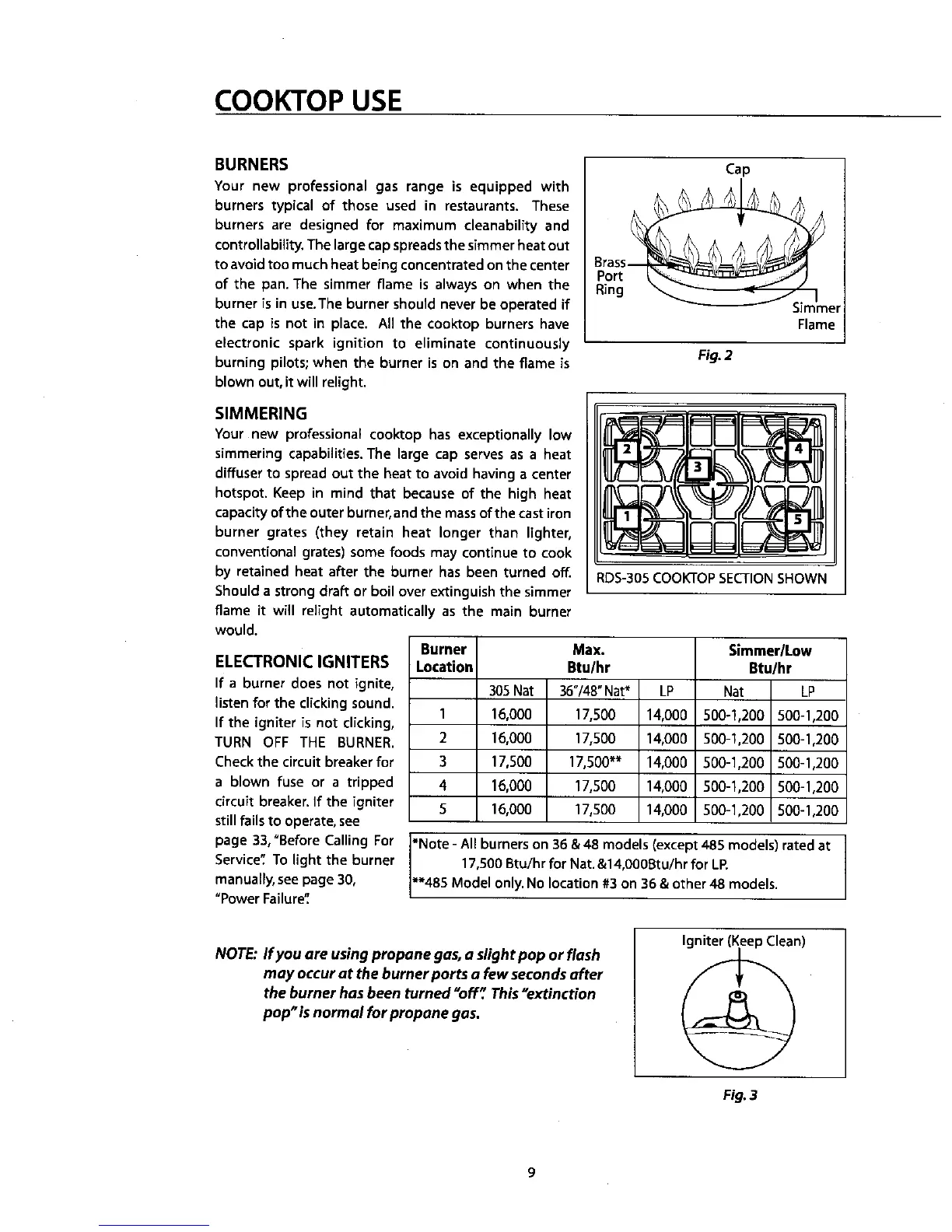 COOKTOP USE

BURNERS

Your new professional gas range is equipped with burners typical of those used in restaurants. These burners are designed for maximum cleanability and controllability. The large cap spreads the simmer heat out to avoid too much heat being concentrated on the center of the pan. The simmer flame is always on when the burner is in use. The burner should never be operated if the cap is not in place. All the cooktop burners have electronic spark ignition to eliminate continuously burning pilots; when the burner is on and the flame is blown out, it will relight.

Cap
Brass Port Ring
Simmer Flame
Fig. 2

SIMMERING

Your new professional cooktop has exceptionally low simmering capabilities. The large cap serves as a heat diffuser to spread out the heat to avoid having a center hotspot. Keep in mind that because of the high heat capacity of the outer burner, and the mass of the cast iron burner grates (they retain heat longer than lighter, conventional grates) some foods may continue to cook by retained heat after the burner has been turned off. Should a strong draft or boil over extinguish the simmer flame it will relight automatically as the main burner would.

2 4 3 1 5
RDS-305 COOKTOP SECTION SHOWN

ELECTRONIC IGNITERS

If a burner does not ignite, listen for the clicking sound. If the igniter is not clicking, TURN OFF THE BURNER. Check the circuit breaker for a blown fuse or a tripped circuit breaker. If the igniter still fails to operate, see page 33, "Before Calling For Service". To light the burner manually, see page 30, "Power Failure".

| Burner Location | Max. Btu/hr | | | Simmer/Low Btu/hr | |
|---|---|---|---|---|---|
| | 305 Nat | 36"/48" Nat* | LP | Nat | LP |
| 1 | 16,000 | 17,500 | 14,000 | 500-1,200 | 500-1,200 |
| 2 | 16,000 | 17,500 | 14,000 | 500-1,200 | 500-1,200 |
| 3 | 17,500 | 17,500** | 14,000 | 500-1,200 | 500-1,200 |
| 4 | 16,000 | 17,500 | 14,000 | 500-1,200 | 500-1,200 |
| 5 | 16,000 | 17,500 | 14,000 | 500-1,200 | 500-1,200 |

*Note - All burners on 36 & 48 models (except 485 models) rated at 17,500 Btu/hr for Nat. &14,000Btu/hr for LP.
**485 Model only. No location #3 on 36 & other 48 models.

NOTE: If you are using propane gas, a slight pop or flash may occur at the burner ports a few seconds after the burner has been turned "off". This "extinction pop" is normal for propane gas.

Igniter (Keep Clean)
Fig. 3

9